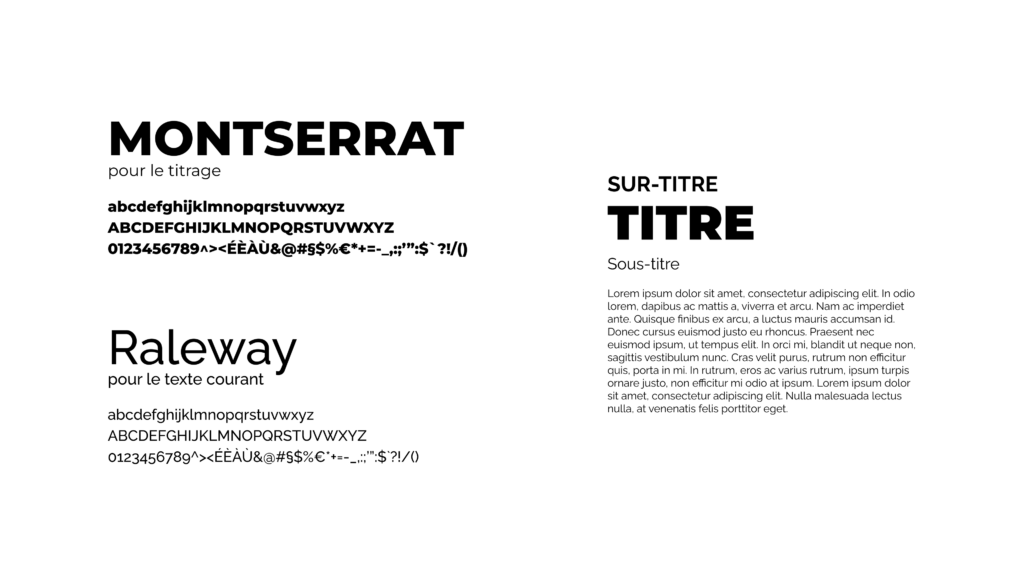 MONTSERRAT
pour le titrage

abcdefghijklmnopqrstuvwxyz
ABCDEFGHIJKLMNOPQRSTUVWXYZ
0123456789^><ÉÈÀÙ&@#§$%€*+=-_,:;'":$`?!/()

Raleway
pour le texte courant

abcdefghijklmnopqrstuvwxyz
ABCDEFGHIJKLMNOPQRSTUVWXYZ
0123456789^><ÉÈÀÙ&@#§$%€*+=-_,:;'":$`?!/()

SUR-TITRE
TITRE
Sous-titre

Lorem ipsum dolor sit amet, consectetur adipiscing elit. In odio lorem, dapibus ac mattis a, viverra et arcu. Nam ac imperdiet ante. Quisque finibus ex arcu, a luctus mauris accumsan id. Donec cursus euismod justo eu rhoncus. Praesent nec euismod ipsum, ut tempus elit. In orci mi, blandit ut neque non, sagittis vestibulum nunc. Cras velit purus, rutrum non efficitur quis, porta in mi. In rutrum, eros ac varius rutrum, ipsum turpis ornare justo, non efficitur mi odio at ipsum. Lorem ipsum dolor sit amet, consectetur adipiscing elit. Nulla malesuada lectus nulla, at venenatis felis porttitor eget.